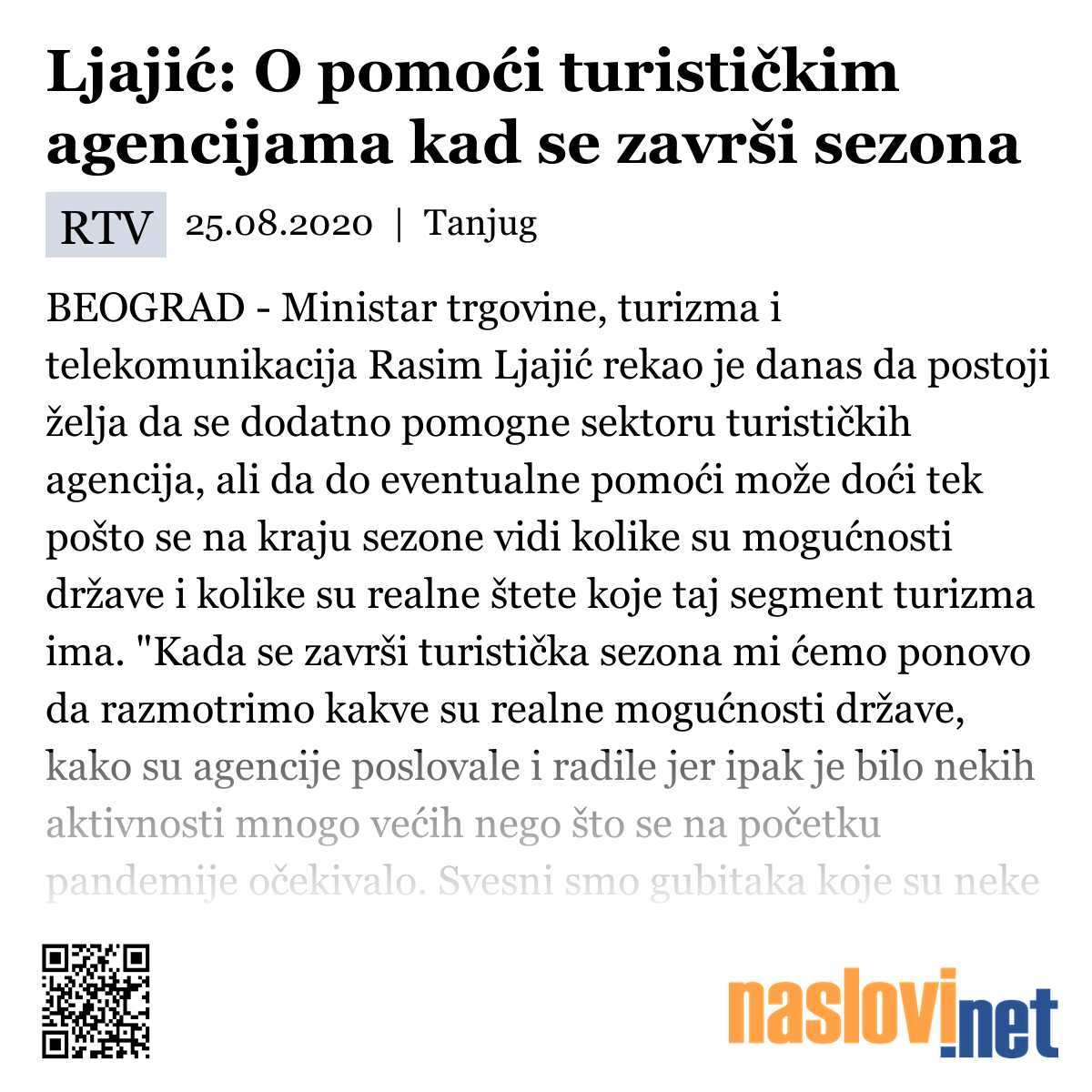 Ljajić: O pomoći turističkim agencijama kad se završi sezona

RTV 25.08.2020 | Tanjug

BEOGRAD - Ministar trgovine, turizma i telekomunikacija Rasim Ljajić rekao je danas da postoji želja da se dodatno pomogne sektoru turističkih agencija, ali da do eventualne pomoći može doći tek pošto se na kraju sezone vidi kolike su mogućnosti države i kolike su realne štete koje taj segment turizma ima. "Kada se završi turistička sezona mi ćemo ponovo da razmotrimo kakve su realne mogućnosti države, kako su agencije poslovale i radile jer ipak je bilo nekih aktivnosti mnogo većih nego što se na početku pandemije očekivalo. Svesni smo gubitaka koje su neke

naslovi.net